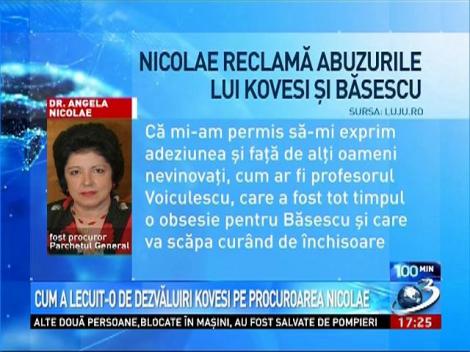 NICOLAE RECLAMĂ ABUZURILE LUI KOVESI ȘI BĂSESCU

SURSA: LUJU.RO

DR. ANGELA NICOLAE

fost procuror Parchetul General

Că mi-am permis să-mi exprim adeziunea și față de alți oameni nevinovaţi, cum ar fi profesorul Voiculescu, care a fost tot timpul o obsesie pentru Băsescu și care va scăpa curând de închisoare

100 MIN

CUM A LECUIT-O DE DEZVĂLUIRI KOVESI PE PROCUROAREA NICOLAE

3

ALTE DOUĂ PERSOANE,BLOCATE ÎN MAȘINI, AU FOST SALVATE DE POMPIERI

17:25